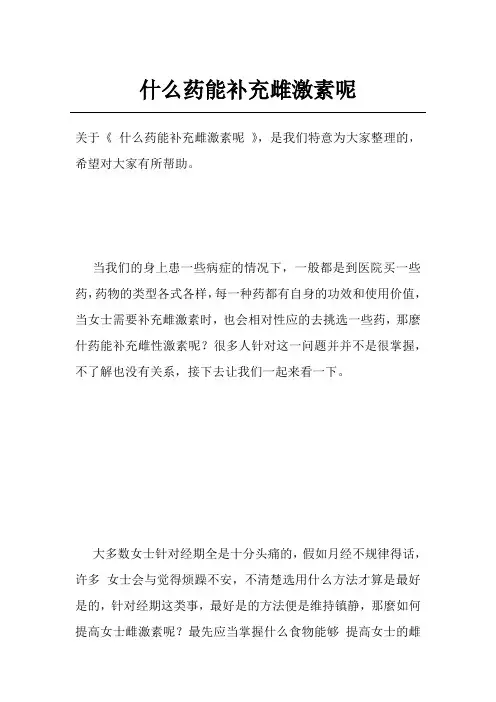 什么药能补充雌激素呢

关于《 什么药能补充雌激素呢 》，是我们特意为大家整理的，希望对大家有所帮助。

当我们的身上患一些病症的情况下，一般都是到医院买一些药，药物的类型各式各样，每一种药都有自身的功效和使用价值，当女士需要补充雌激素时，也会相对性应的去挑选一些药，那麼什药能补充雌性激素呢？很多人针对这一问题并并不是很掌握，不了解也没有关系，接下去让我们一起来看一下。

大多数女士针对经期全是十分头痛的，假如月经不规律得话，许多 女士会与觉得烦躁不安，不清楚选用什么方法才算是最好是的，针对经期这类事，最好是的方法便是维持镇静，那麼如何提高女士雌激素呢？最先应当掌握什么食物能够 提高女士的雌